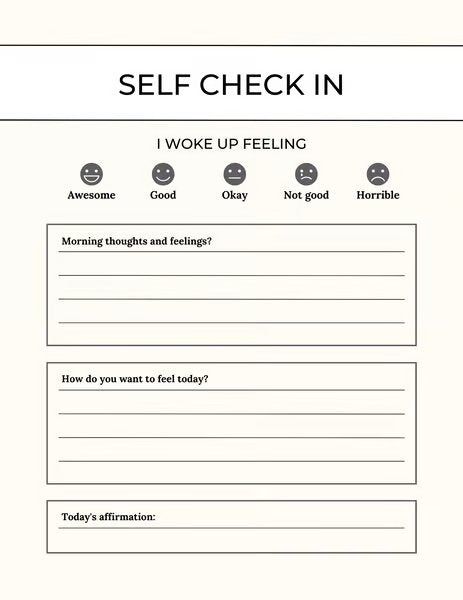 SELF CHECK IN

I WOKE UP FEELING

Awesome Good Okay Not good Horrible

Morning thoughts and feelings?

How do you want to feel today?

Today's affirmation: